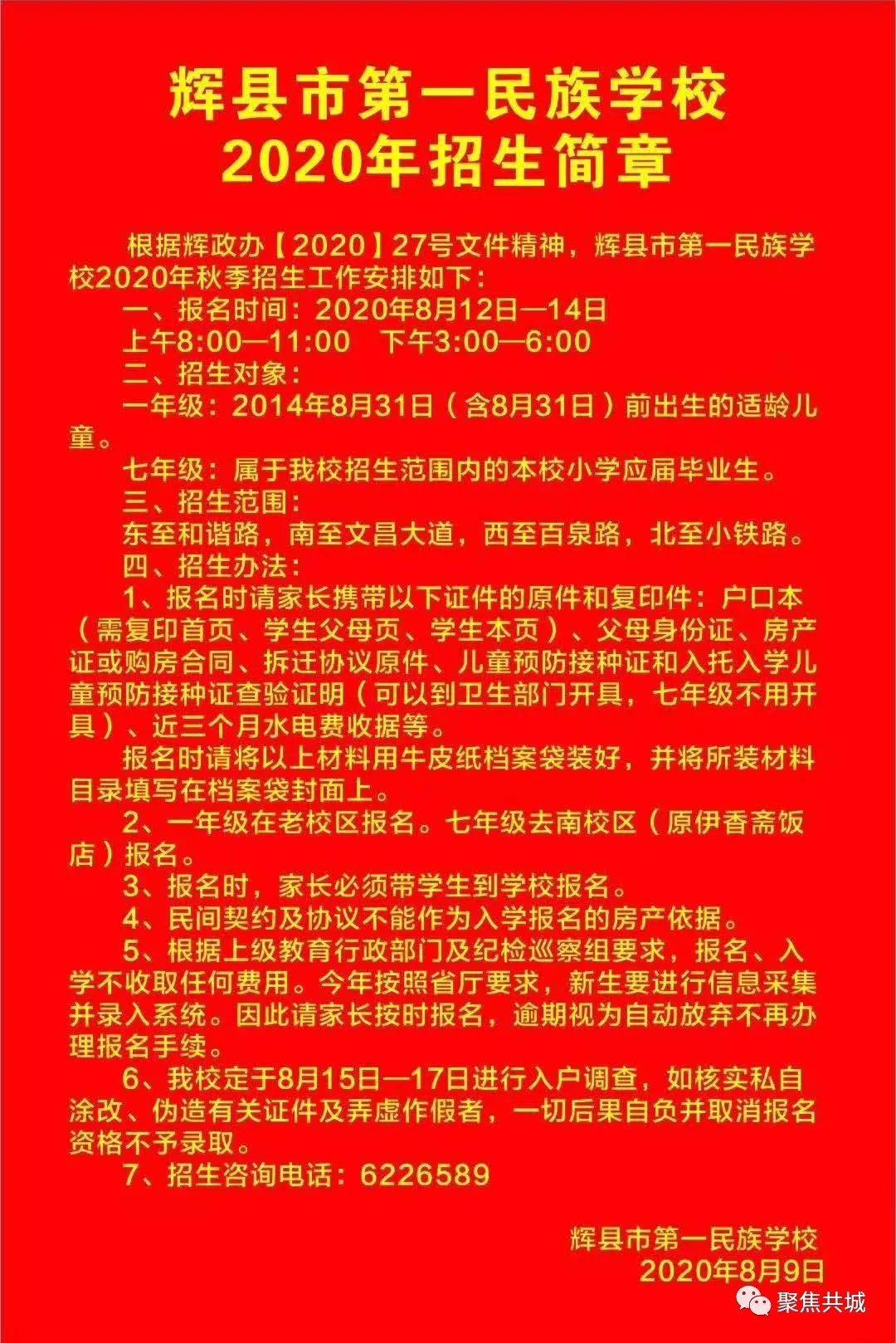 辉县市第一民族学校
2020年招生简章

根据辉政办【2020】27号文件精神，辉县市第一民族学校2020年秋季招生工作安排如下：

一、报名时间：2020年8月12日—14日
上午8:00—11:00　下午3:00—6:00

二、招生对象：
一年级：2014年8月31日（含8月31日）前出生的适龄儿童。
七年级：属于我校招生范围内的本校小学应届毕业生。

三、招生范围：
东至和谐路，南至文昌大道，西至百泉路，北至小铁路。

四、招生办法：
1、报名时请家长携带以下证件的原件和复印件：户口本（需复印首页、学生父母页、学生本页）、父母身份证、房产证或购房合同、拆迁协议原件、儿童预防接种证和入托入学儿童预防接种证查验证明（可以到卫生部门开具，七年级不用开具）、近三个月水电费收据等。

报名时请将以上材料用牛皮纸档案袋装好，并将所装材料目录填写在档案袋封面上。

2、一年级在老校区报名。七年级去南校区（原伊香斋饭店）报名。

3、报名时，家长必须带学生到学校报名。

4、民间契约及协议不能作为入学报名的房产依据。

5、根据上级教育行政部门及纪检巡察组要求，报名、入学不收取任何费用。今年按照省厅要求，新生要进行信息采集并录入系统。因此请家长按时报名，逾期视为自动放弃不再办理报名手续。

6、我校定于8月15日—17日进行入户调查，如核实私自涂改、伪造有关证件及弄虚作假者，一切后果自负并取消报名资格不予录取。

7、招生咨询电话：6226589

辉县市第一民族学校
2020年8月9日

聚焦共城